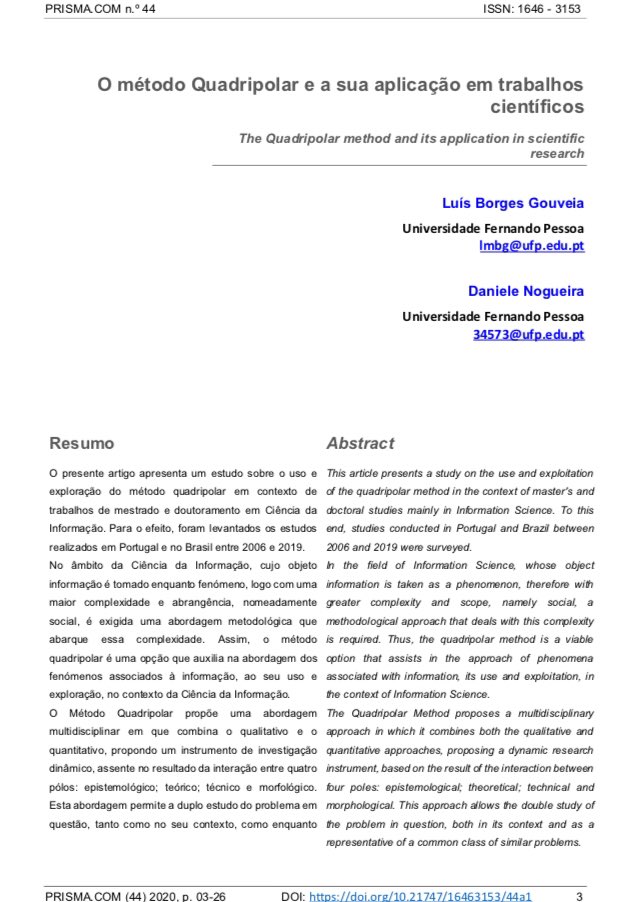 PRISMA.COM n.º 44 ISSN: 1646 - 3153

O método Quadripolar e a sua aplicação em trabalhos científicos

The Quadripolar method and its application in scientific research

Luís Borges Gouveia

Universidade Fernando Pessoa
lmbg@ufp.edu.pt

Daniele Nogueira

Universidade Fernando Pessoa
34573@ufp.edu.pt

Resumo

O presente artigo apresenta um estudo sobre o uso e exploração do método quadripolar em contexto de trabalhos de mestrado e doutoramento em Ciência da Informação. Para o efeito, foram levantados os estudos realizados em Portugal e no Brasil entre 2006 e 2019.

No âmbito da Ciência da Informação, cujo objeto informação é tomado enquanto fenómeno, logo com uma maior complexidade e abrangência, nomeadamente social, é exigida uma abordagem metodológica que abarque essa complexidade. Assim, o método quadripolar é uma opção que auxilia na abordagem dos fenómenos associados à informação, ao seu uso e exploração, no contexto da Ciência da Informação.

O Método Quadripolar propõe uma abordagem multidisciplinar em que combina o qualitativo e o quantitativo, propondo um instrumento de investigação dinâmico, assente no resultado da interação entre quatro pólos: epistemológico; teórico; técnico e morfológico. Esta abordagem permite a duplo estudo do problema em questão, tanto como no seu contexto, como enquanto

Abstract

This article presents a study on the use and exploitation of the quadripolar method in the context of master's and doctoral studies mainly in Information Science. To this end, studies conducted in Portugal and Brazil between 2006 and 2019 were surveyed.

In the field of Information Science, whose object information is taken as a phenomenon, therefore with greater complexity and scope, namely social, a methodological approach that deals with this complexity is required. Thus, the quadripolar method is a viable option that assists in the approach of phenomena associated with information, its use and exploitation, in the context of Information Science.

The Quadripolar Method proposes a multidisciplinary approach in which it combines both the qualitative and quantitative approaches, proposing a dynamic research instrument, based on the result of the interaction between four poles: epistemological; theoretical; technical and morphological. This approach allows the double study of the problem in question, both in its context and as a representative of a common class of similar problems.

PRISMA.COM (44) 2020, p. 03-26 DOI: https://doi.org/10.21747/16463153/44a1 3